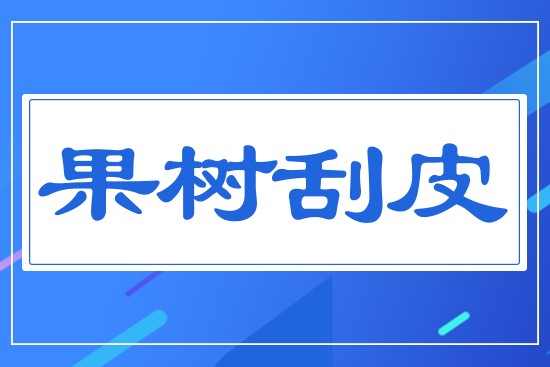 果树刮皮